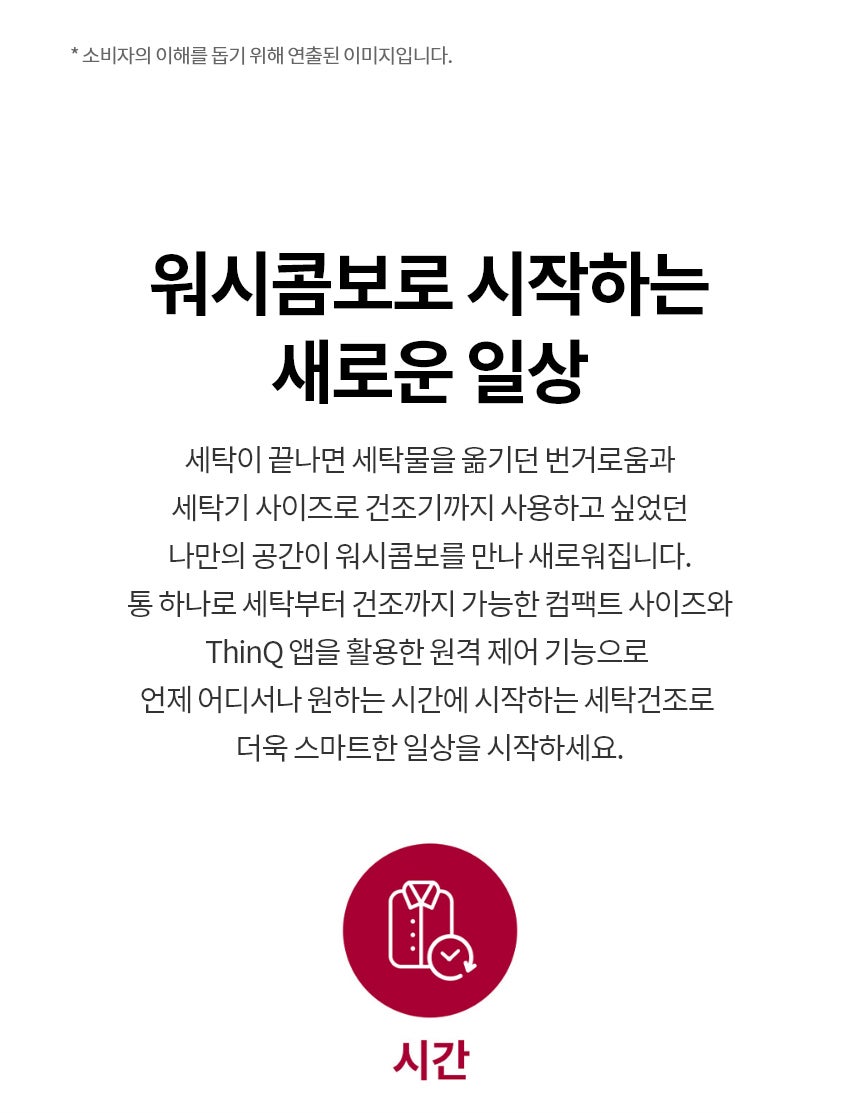 * 소비자의 이해를 돕기 위해 연출된 이미지입니다.

워시콤보로 시작하는
새로운 일상

세탁이 끝나면 세탁물을 옮기던 번거로움과 세탁기 사이즈로 건조기까지 사용하고 싶었던 나만의 공간이 워시콤보를 만나 새로워집니다. 통 하나로 세탁부터 건조까지 가능한 컴팩트 사이즈와 ThinQ 앱을 활용한 원격 제어 기능으로 언제 어디서나 원하는 시간에 시작하는 세탁건조로 더욱 스마트한 일상을 시작하세요.

시간